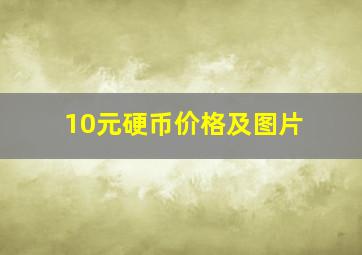 10元硬币价格及图片